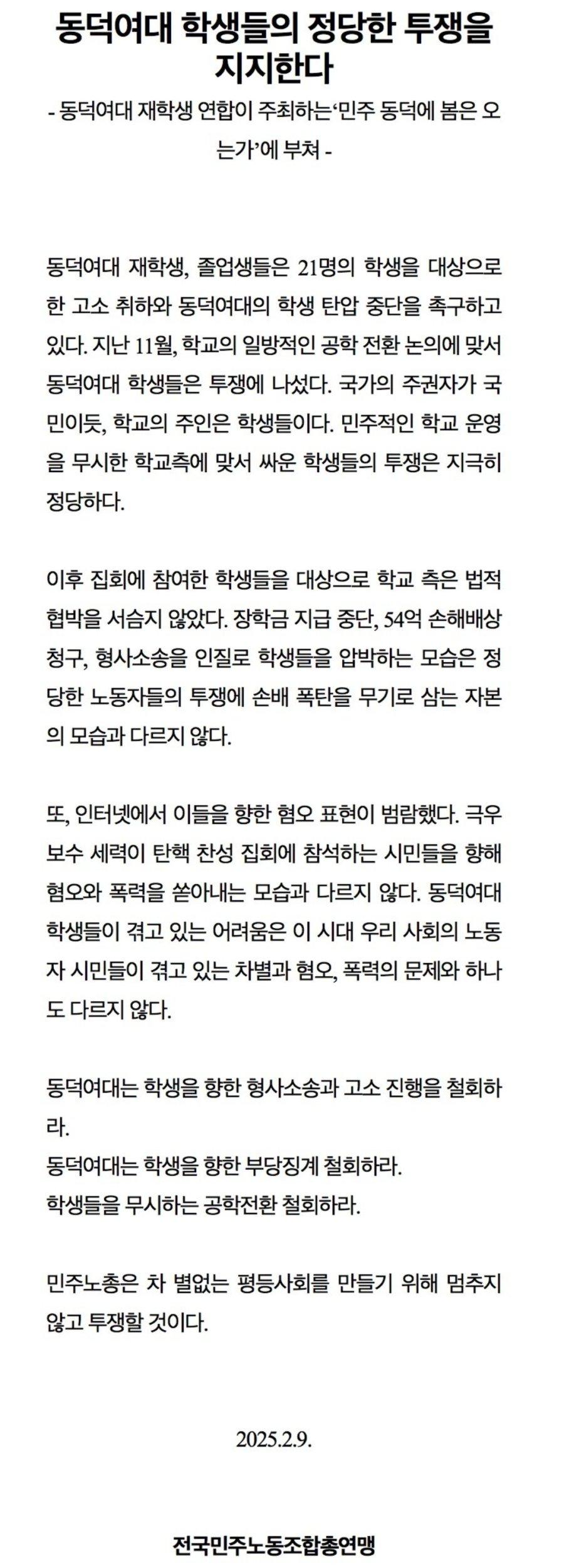 동덕여대 학생들의 정당한 투쟁을 지지한다

- 동덕여대 재학생 연합이 주최하는‘민주 동덕에 봄은 오는가’에 부쳐 -

동덕여대 재학생, 졸업생들은 21명의 학생을 대상으로 한 고소 취하와 동덕여대의 학생 탄압 중단을 촉구하고 있다. 지난 11월, 학교의 일방적인 공학 전환 논의에 맞서 동덕여대 학생들은 투쟁에 나섰다. 국가의 주권자가 국민이듯, 학교의 주인은 학생들이다. 민주적인 학교 운영을 무시한 학교측에 맞서 싸운 학생들의 투쟁은 지극히 정당하다.

이후 집회에 참여한 학생들을 대상으로 학교 측은 법적 협박을 서슴지 않았다. 장학금 지급 중단, 54억 손해배상 청구, 형사소송을 인질로 학생들을 압박하는 모습은 정당한 노동자들의 투쟁에 손배 폭탄을 무기로 삼는 자본의 모습과 다르지 않다.

또, 인터넷에서 이들을 향한 혐오 표현이 범람했다. 극우 보수 세력이 탄핵 찬성 집회에 참석하는 시민들을 향해 혐오와 폭력을 쏟아내는 모습과 다르지 않다. 동덕여대 학생들이 겪고 있는 어려움은 이 시대 우리 사회의 노동자 시민들이 겪고 있는 차별과 혐오, 폭력의 문제와 하나도 다르지 않다.

동덕여대는 학생을 향한 형사소송과 고소 진행을 철회하라.
동덕여대는 학생을 향한 부당징계 철회하라.
학생들을 무시하는 공학전환 철회하라.

민주노총은 차 별없는 평등사회를 만들기 위해 멈추지 않고 투쟁할 것이다.

2025.2.9.

전국민주노동조합총연맹